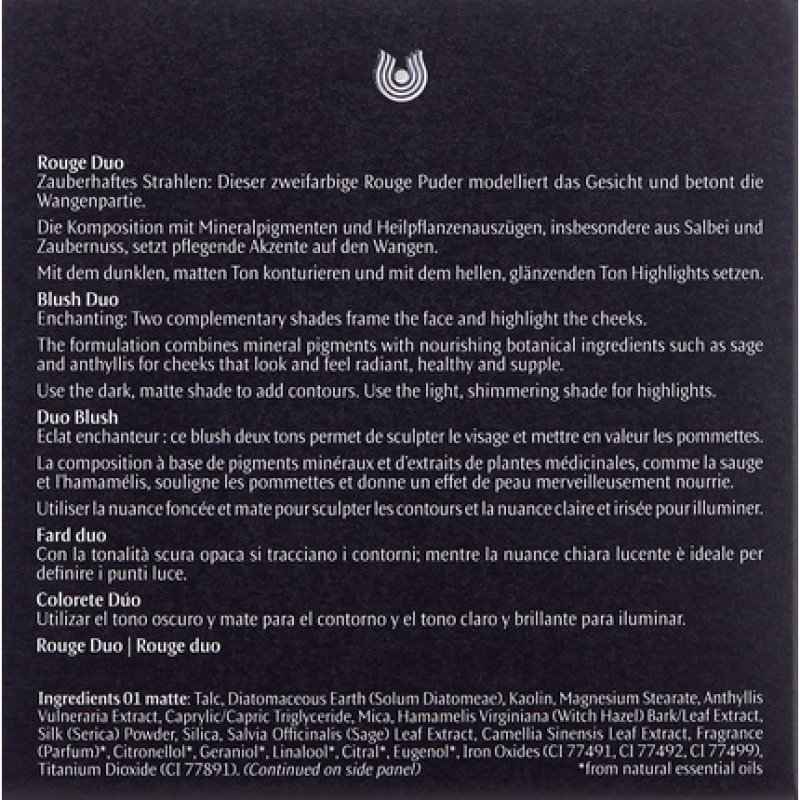 Rouge Duo
Zauberhaftes Strahlen: Dieser zweifarbige Rouge Puder modelliert das Gesicht und betont die Wangenpartie.

Die Komposition mit Mineralpigmenten und Heilpflanzenauszügen, insbesondere aus Salbei und Zaubernuss, setzt pflegende Akzente auf den Wangen.

Mit dem dunklen, matten Ton konturieren und mit dem hellen, glänzenden Ton Highlights setzen.

Blush Duo
Enchanting: Two complementary shades frame the face and highlight the cheeks.

The formulation combines mineral pigments with nourishing botanical ingredients such as sage and anthyllis for cheeks that look and feel radiant, healthy and supple.

Use the dark, matte shade to add contours. Use the light, shimmering shade for highlights.

Duo Blush
Eclat enchanteur : ce blush deux tons permet de sculpter le visage et mettre en valeur les pommettes.

La composition à base de pigments minéraux et d'extraits de plantes médicinales, comme la sauge et l'hamamélis, souligne les pommettes et donne un effet de peau merveilleusement nourrie.

Utiliser la nuance foncée et mate pour sculpter les contours et la nuance claire et irisée pour illuminer.

Fard duo
Con la tonalità scura opaca si tracciano i contorni; mentre la nuance chiara lucente è ideale per definire i punti luce.

Colorete Dúo
Utilizar el tono oscuro y mate para el contorno y el tono claro y brillante para iluminar.

Rouge Duo | Rouge duo

Ingredients 01 matte: Talc, Diatomaceous Earth (Solum Diatomeae), Kaolin, Magnesium Stearate, Anthyllis Vulneraria Extract, Caprylic/Capric Triglyceride, Mica, Hamamelis Virginiana (Witch Hazel) Bark/Leaf Extract, Silk (Serica) Powder, Silica, Salvia Officinalis (Sage) Leaf Extract, Camellia Sinensis Leaf Extract, Fragrance (Parfum)*, Citronellol*, Geraniol*, Linalool*, Citral*, Eugenol*, Iron Oxides (CI 77491, CI 77492, CI 77499), Titanium Dioxide (CI 77891). (Continued on side panel) *from natural essential oils